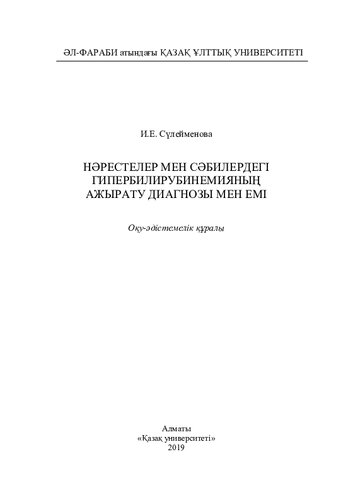 ӘЛ-ФАРАБИ атындағы ҚАЗАҚ ҰЛТТЫҚ УНИВЕРСИТЕТІ

И.Е. Сүлейменова

НӘРЕСТЕЛЕР МЕН СӘБИЛЕРДЕГІ ГИПЕРБИЛИРУБИНЕМИЯНЫҢ АЖЫРАТУ ДИАГНОЗЫ МЕН ЕМІ

Оқу-әдістемелік құралы

Алматы
«Қазақ университеті»
2019